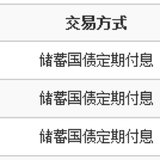 | 交易方式 |
|---|
| 储蓄国债定期付息 |
| 储蓄国债定期付息 |
| 储蓄国债定期付息 |